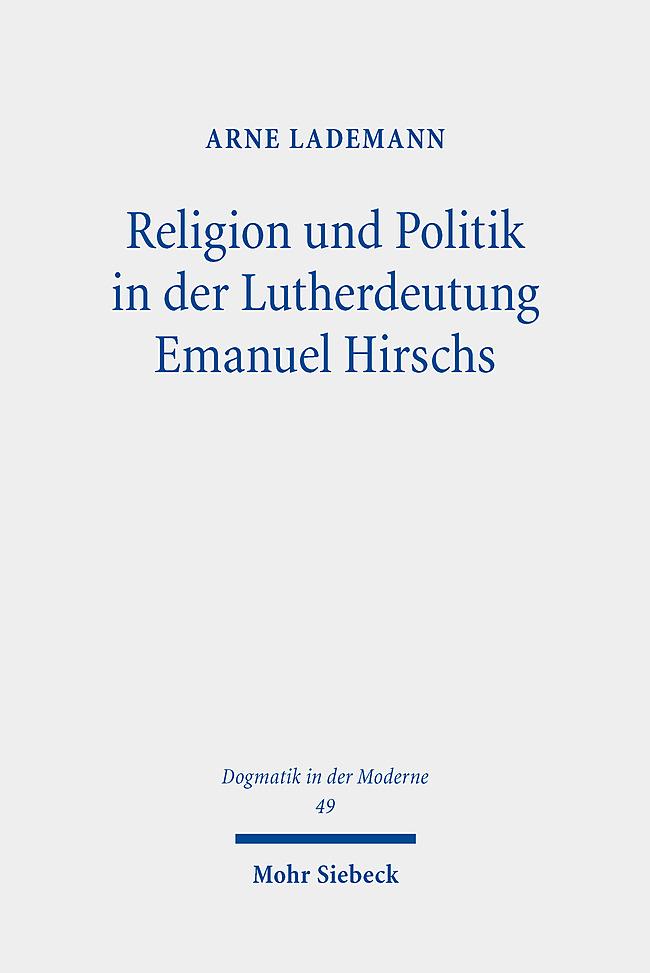 ARNE LADEMANN

Religion und Politik in der Lutherdeutung Emanuel Hirschs

Dogmatik in der Moderne
49

Mohr Siebeck